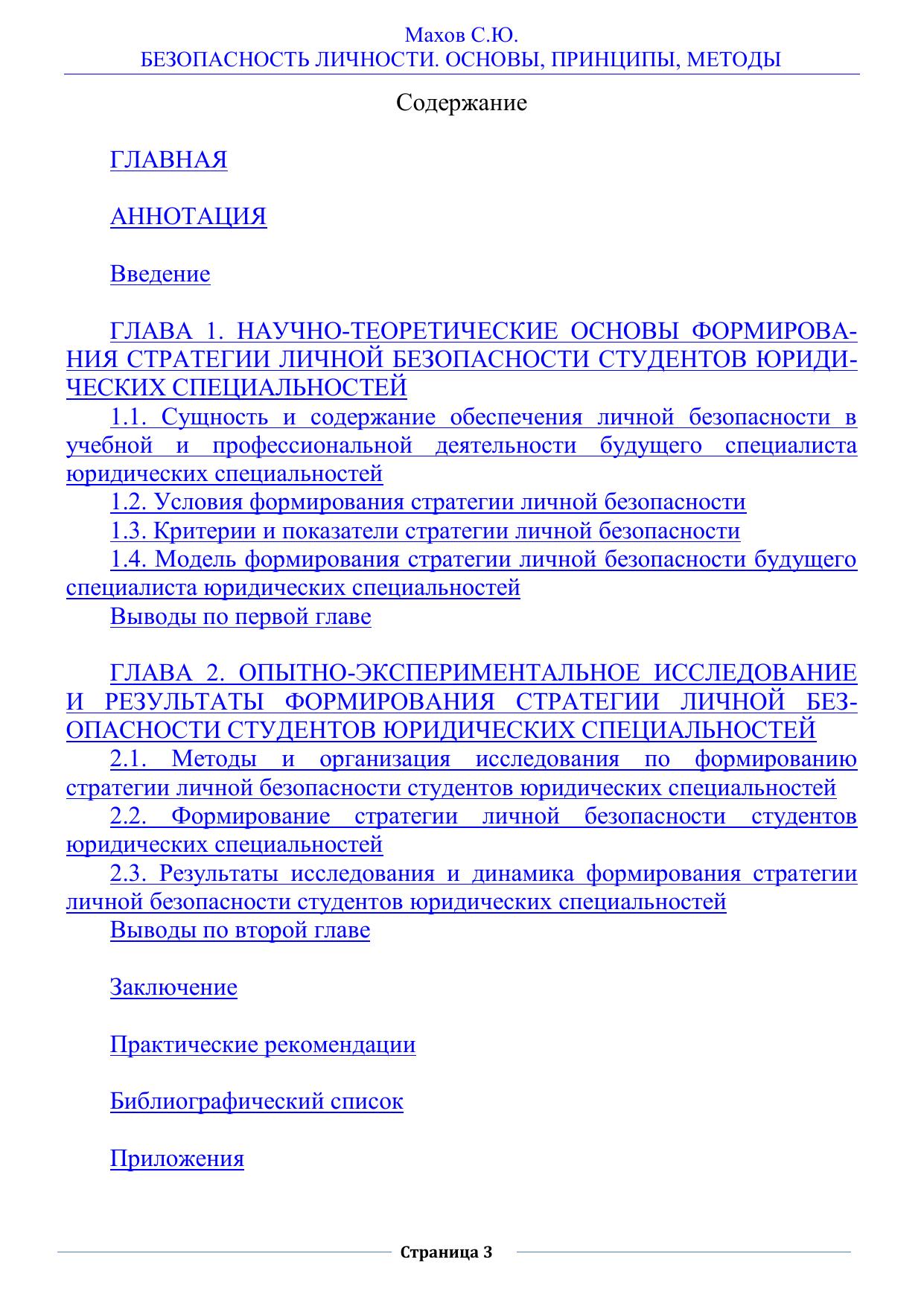 Махов С.Ю.
БЕЗОПАСНОСТЬ ЛИЧНОСТИ. ОСНОВЫ, ПРИНЦИПЫ, МЕТОДЫ

Содержание

ГЛАВНАЯ

АННОТАЦИЯ

Введение

ГЛАВА 1. НАУЧНО-ТЕОРЕТИЧЕСКИЕ ОСНОВЫ ФОРМИРОВАНИЯ СТРАТЕГИИ ЛИЧНОЙ БЕЗОПАСНОСТИ СТУДЕНТОВ ЮРИДИЧЕСКИХ СПЕЦИАЛЬНОСТЕЙ
1.1. Сущность и содержание обеспечения личной безопасности в учебной и профессиональной деятельности будущего специалиста юридических специальностей
1.2. Условия формирования стратегии личной безопасности
1.3. Критерии и показатели стратегии личной безопасности
1.4. Модель формирования стратегии личной безопасности будущего специалиста юридических специальностей
Выводы по первой главе

ГЛАВА 2. ОПЫТНО-ЭКСПЕРИМЕНТАЛЬНОЕ ИССЛЕДОВАНИЕ И РЕЗУЛЬТАТЫ ФОРМИРОВАНИЯ СТРАТЕГИИ ЛИЧНОЙ БЕЗОПАСНОСТИ СТУДЕНТОВ ЮРИДИЧЕСКИХ СПЕЦИАЛЬНОСТЕЙ
2.1. Методы и организация исследования по формированию стратегии личной безопасности студентов юридических специальностей
2.2. Формирование стратегии личной безопасности студентов юридических специальностей
2.3. Результаты исследования и динамика формирования стратегии личной безопасности студентов юридических специальностей
Выводы по второй главе

Заключение

Практические рекомендации

Библиографический список

Приложения

Страница 3